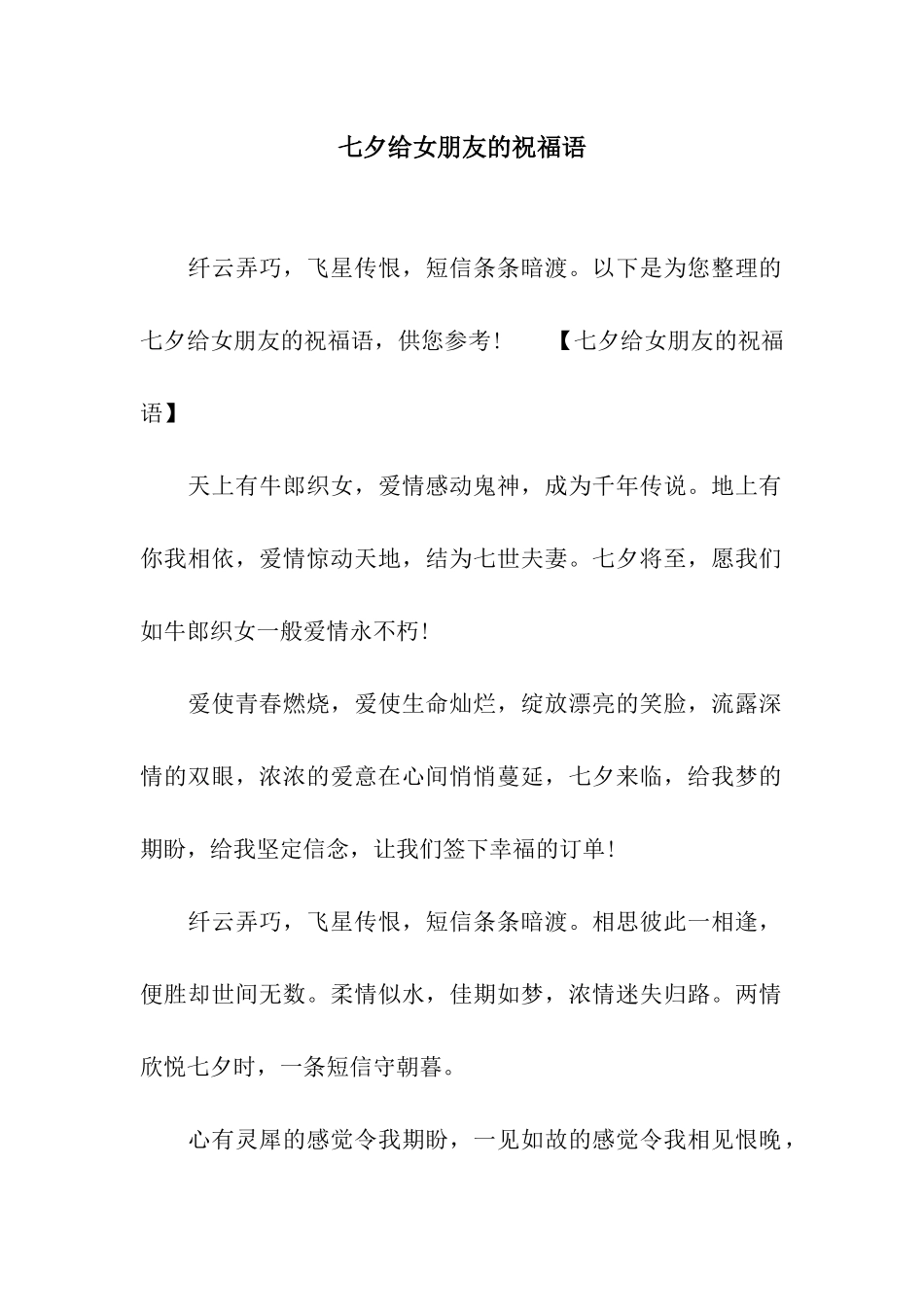 七夕给女朋友的祝福语

纤云弄巧，飞星传恨，短信条条暗渡。以下是为您整理的七夕给女朋友的祝福语，供您参考！　　【七夕给女朋友的祝福语】

天上有牛郎织女，爱情感动鬼神，成为千年传说。地上有你我相依，爱情惊动天地，结为七世夫妻。七夕将至，愿我们如牛郎织女一般爱情永不朽！

爱使青春燃烧，爱使生命灿烂，绽放漂亮的笑脸，流露深情的双眼，浓浓的爱意在心间悄悄蔓延，七夕来临，给我梦的期盼，给我坚定信念，让我们签下幸福的订单！

纤云弄巧，飞星传恨，短信条条暗渡。相思彼此一相逢，便胜却世间无数。柔情似水，佳期如梦，浓情迷失归路。两情欣悦七夕时，一条短信守朝暮。

心有灵犀的感觉令我期盼，一见如故的感觉令我相见恨晚，